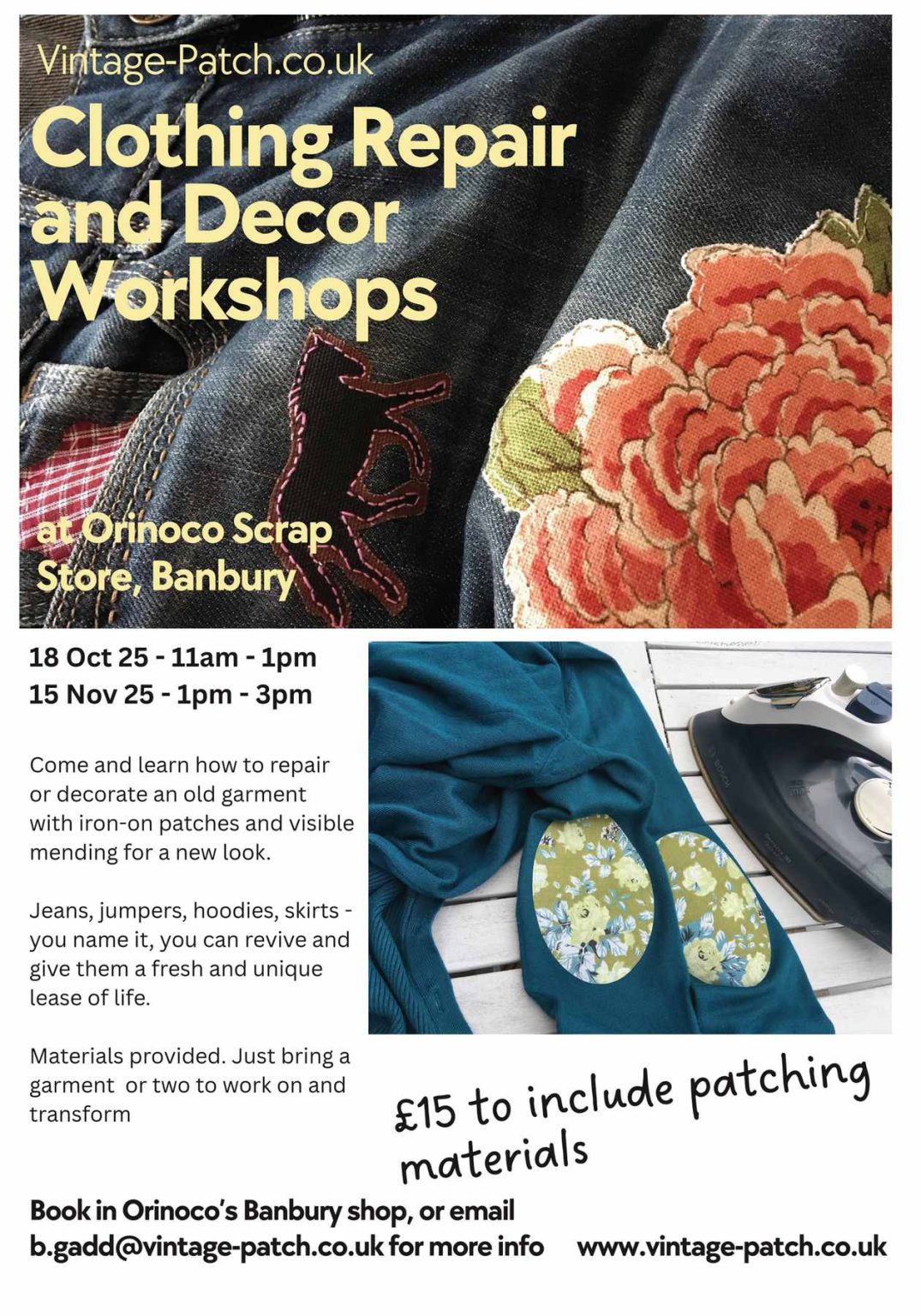 Vintage-Patch.co.uk

Clothing Repair and Decor Workshops

at Orinoco Scrap Store, Banbury

18 Oct 25 - 11am - 1pm
15 Nov 25 - 1pm - 3pm

Come and learn how to repair or decorate an old garment with iron-on patches and visible mending for a new look.

Jeans, jumpers, hoodies, skirts - you name it, you can revive and give them a fresh and unique lease of life.

Materials provided. Just bring a garment or two to work on and transform

£15 to include patching materials

Book in Orinoco's Banbury shop, or email b.gadd@vintage-patch.co.uk for more info

www.vintage-patch.co.uk